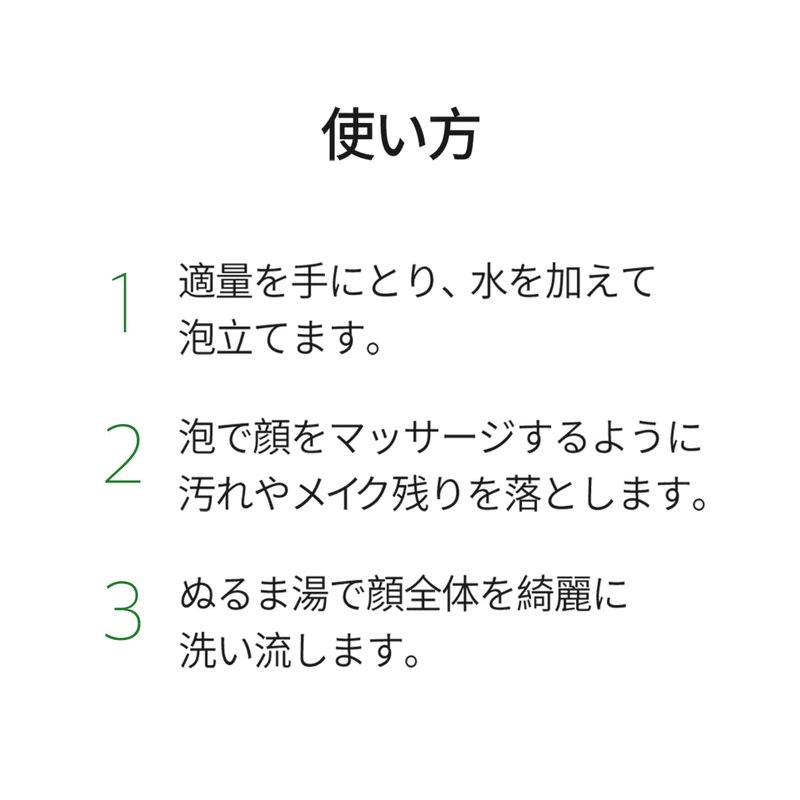 使い方

1 適量を手にとり、水を加えて泡立てます。

2 泡で顔をマッサージするように汚れやメイク残りを落とします。

3 ぬるま湯で顔全体を綺麗に洗い流します。